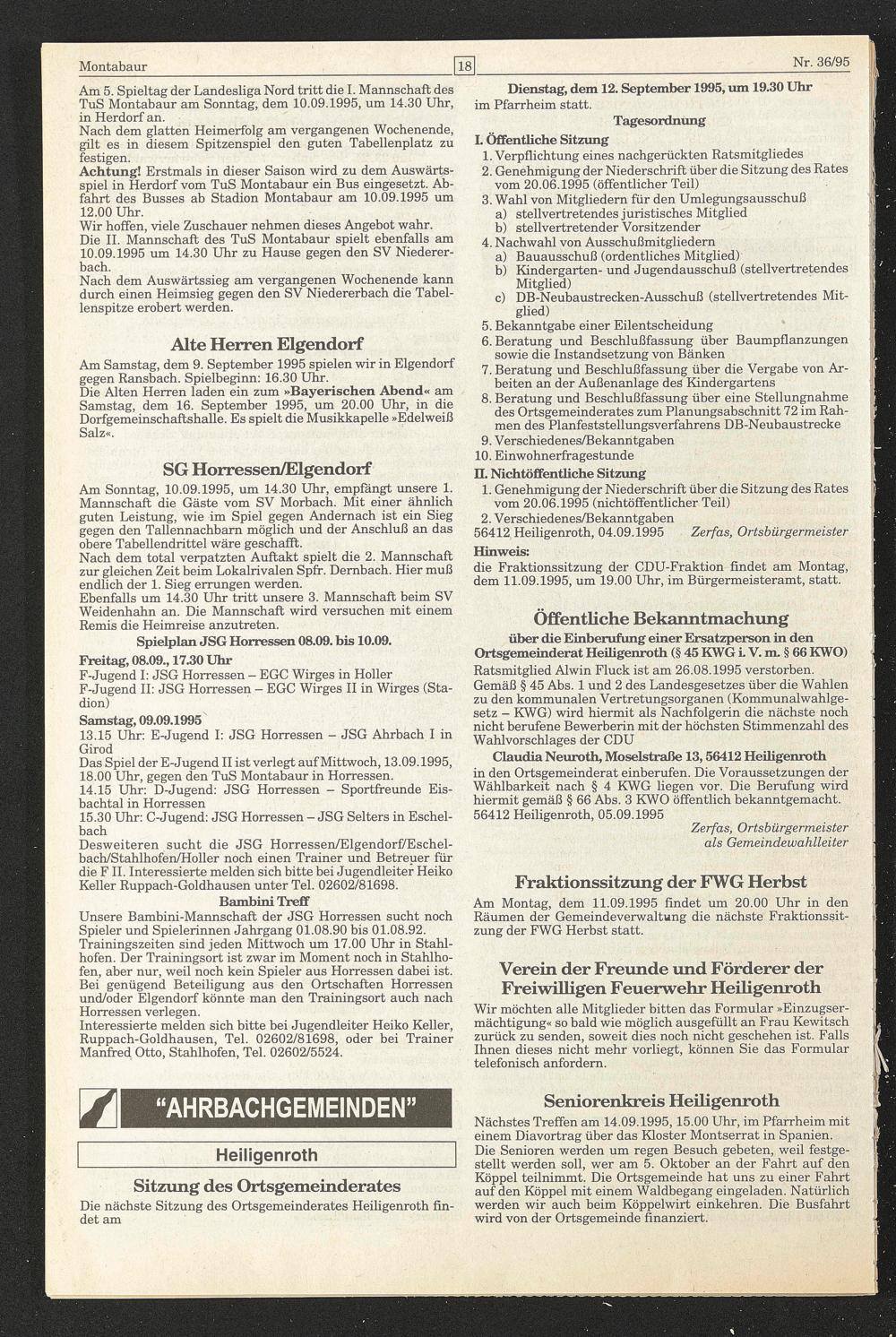 Montabaur 18 Nr. 36/95

Am 5. Spieltag der Landesliga Nord tritt die I. Mannschaft des TuS Montabaur am Sonntag, dem 10.09.1995, um 14.30 Uhr, in Herdorf an.
Nach dem glatten Heimerfolg am vergangenen Wochenende, gilt es in diesem Spitzenspiel den guten Tabellenplatz zu festigen.
Achtung! Erstmals in dieser Saison wird zu dem Auswärtsspiel in Herdorf vom TuS Montabaur ein Bus eingesetzt. Abfahrt des Busses ab Stadion Montabaur am 10.09.1995 um 12.00 Uhr.
Wir hoffen, viele Zuschauer nehmen dieses Angebot wahr.
Die II. Mannschaft des TuS Montabaur spielt ebenfalls am 10.09.1995 um 14.30 Uhr zu Hause gegen den SV Niedererbach.
Nach dem Auswärtssieg am vergangenen Wochenende kann durch einen Heimsieg gegen den SV Niedererbach die Tabellenspitze erobert werden.

Alte Herren Elgendorf

Am Samstag, dem 9. September 1995 spielen wir in Elgendorf gegen Ransbach. Spielbeginn: 16.30 Uhr.
Die Alten Herren laden ein zum »Bayerischen Abend« am Samstag, dem 16. September 1995, um 20.00 Uhr, in die Dorfgemeinschaftshalle. Es spielt die Musikkapelle »Edelweiß Salz«.

SG Horressen/Elgendorf

Am Sonntag, 10.09.1995, um 14.30 Uhr, empfängt unsere 1. Mannschaft die Gäste vom SV Morbach. Mit einer ähnlich guten Leistung, wie im Spiel gegen Andernach ist ein Sieg gegen den Tallennachbarn möglich und der Anschluß an das obere Tabellendrittel wäre geschafft.
Nach dem total verpatzten Auftakt spielt die 2. Mannschaft zur gleichen Zeit beim Lokalrivalen Spfr. Dernbach. Hier muß endlich der 1. Sieg errungen werden.
Ebenfalls um 14.30 Uhr tritt unsere 3. Mannschaft beim SV Weidenhahn an. Die Mannschaft wird versuchen mit einem Remis die Heimreise anzutreten.

Spielplan JSG Horressen 08.09. bis 10.09.

Freitag, 08.09., 17.30 Uhr
F-Jugend I: JSG Horressen – EGC Wirges in Holler
F-Jugend II: JSG Horressen – EGC Wirges II in Wirges (Stadion)
Samstag, 09.09.1995
13.15 Uhr: E-Jugend I: JSG Horressen – JSG Ahrbach I in Girod
Das Spiel der E-Jugend II ist verlegt auf Mittwoch, 13.09.1995, 18.00 Uhr, gegen den TuS Montabaur in Horressen.
14.15 Uhr: D-Jugend: JSG Horressen – Sportfreunde Eisbachtal in Horressen
15.30 Uhr: C-Jugend: JSG Horressen – JSG Selters in Eschelbach
Desweiteren sucht die JSG Horressen/Elgendorf/Eschelbach/Stahlhofen/Holler noch einen Trainer und Betreuer für die F II. Interessierte melden sich bitte bei Jugendleiter Heiko Keller Ruppach-Goldhausen unter Tel. 02602/81698.

Bambini Treff

Unsere Bambini-Mannschaft der JSG Horressen sucht noch Spieler und Spielerinnen Jahrgang 01.08.90 bis 01.08.92.
Trainingszeiten sind jeden Mittwoch um 17.00 Uhr in Stahlhofen. Der Trainingsort ist zwar im Moment noch in Stahlhofen, aber nur, weil noch kein Spieler aus Horressen dabei ist. Bei genügend Beteiligung aus den Ortschaften Horressen und/oder Elgendorf könnte man den Trainingsort auch nach Horressen verlegen.
Interessierte melden sich bitte bei Jugendleiter Heiko Keller, Ruppach-Goldhausen, Tel. 02602/81698, oder bei Trainer Manfred Otto, Stahlhofen, Tel. 02602/5524.

"AHRBACHGEMEINDEN"

Heiligenroth

Sitzung des Ortsgemeinderates

Die nächste Sitzung des Ortsgemeinderates Heiligenroth findet am

Dienstag, dem 12. September 1995, um 19.30 Uhr
im Pfarrheim statt.

Tagesordnung

I. Öffentliche Sitzung
1. Verpflichtung eines nachgerückten Ratsmitgliedes
2. Genehmigung der Niederschrift über die Sitzung des Rates vom 20.06.1995 (öffentlicher Teil)
3. Wahl von Mitgliedern für den Umlegungsausschuß
a) stellvertretendes juristisches Mitglied
b) stellvertretender Vorsitzender
4. Nachwahl von Ausschußmitgliedern
a) Bauausschuß (ordentliches Mitglied)
b) Kindergarten- und Jugendausschuß (stellvertretendes Mitglied)
c) DB-Neubaustrecken-Ausschuß (stellvertretendes Mitglied)
5. Bekanntgabe einer Eilentscheidung
6. Beratung und Beschlußfassung über Baumpflanzungen sowie die Instandsetzung von Bänken
7. Beratung und Beschlußfassung über die Vergabe von Arbeiten an der Außenanlage des Kindergartens
8. Beratung und Beschlußfassung über eine Stellungnahme des Ortsgemeinderates zum Planungsabschnitt 72 im Rahmen des Planfeststellungsverfahrens DB-Neubaustrecke
9. Verschiedenes/Bekanntgaben
10. Einwohnerfragestunde
II. Nichtöffentliche Sitzung
1. Genehmigung der Niederschrift über die Sitzung des Rates vom 20.06.1995 (nichtöffentlicher Teil)
2. Verschiedenes/Bekanntgaben
56412 Heiligenroth, 04.09.1995 Zerfas, Ortsbürgermeister
Hinweis:
die Fraktionssitzung der CDU-Fraktion findet am Montag, dem 11.09.1995, um 19.00 Uhr, im Bürgermeisteramt, statt.

Öffentliche Bekanntmachung
über die Einberufung einer Ersatzperson in den Ortsgemeinderat Heiligenroth (§ 45 KWG i. V. m. § 66 KWO)

Ratsmitglied Alwin Fluck ist am 26.08.1995 verstorben.
Gemäß § 45 Abs. 1 und 2 des Landesgesetzes über die Wahlen zu den kommunalen Vertretungsorganen (Kommunalwahlgesetz – KWG) wird hiermit als Nachfolgerin die nächste noch nicht berufene Bewerberin mit der höchsten Stimmenzahl des Wahlvorschlages der CDU
Claudia Neuroth, Moselstraße 13, 56412 Heiligenroth
in den Ortsgemeinderat einberufen. Die Voraussetzungen der Wählbarkeit nach § 4 KWG liegen vor. Die Berufung wird hiermit gemäß § 66 Abs. 3 KWO öffentlich bekanntgemacht.
56412 Heiligenroth, 05.09.1995
Zerfas, Ortsbürgermeister als Gemeindewahlleiter

Fraktionssitzung der FWG Herbst

Am Montag, dem 11.09.1995 findet um 20.00 Uhr in den Räumen der Gemeindeverwaltung die nächste Fraktionssitzung der FWG Herbst statt.

Verein der Freunde und Förderer der Freiwilligen Feuerwehr Heiligenroth

Wir möchten alle Mitglieder bitten das Formular »Einzugsermächtigung« so bald wie möglich ausgefüllt an Frau Kewitsch zurück zu senden, soweit dies noch nicht geschehen ist. Falls Ihnen dieses nicht mehr vorliegt, können Sie das Formular telefonisch anfordern.

Seniorenkreis Heiligenroth

Nächstes Treffen am 14.09.1995, 15.00 Uhr, im Pfarrheim mit einem Diavortrag über das Kloster Montserrat in Spanien.
Die Senioren werden um regen Besuch gebeten, weil festgestellt werden soll, wer am 5. Oktober an der Fahrt auf den Köppel teilnimmt. Die Ortsgemeinde hat uns zu einer Fahrt auf den Köppel mit einem Waldbegang eingeladen. Natürlich werden wir auch beim Köppelwirt einkehren. Die Busfahrt wird von der Ortsgemeinde finanziert.